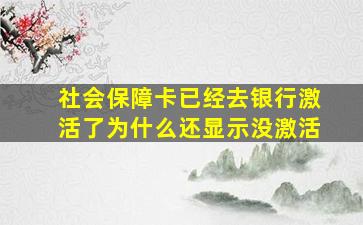 社会保障卡已经去银行激活了为什么还显示没激活